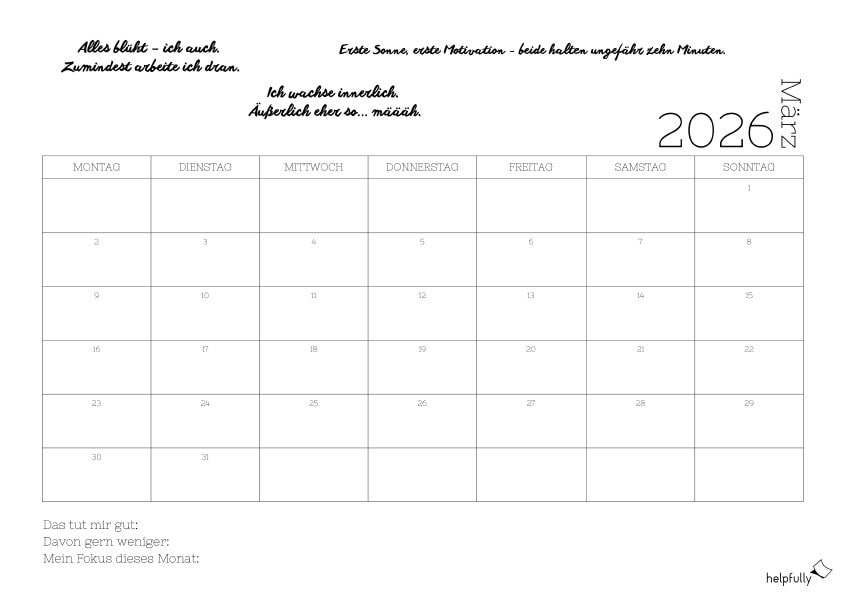 Alles blüht – ich auch.
Zumindest arbeite ich dran.

Erste Sonne, erste Motivation – beide halten ungefähr zehn Minuten.

Ich wachse innerlich.
Äußerlich eher so... määäh.

2026 März

| MONTAG | DIENSTAG | MITTWOCH | DONNERSTAG | FREITAG | SAMSTAG | SONNTAG |
|---|---|---|---|---|---|---|
| | | | | | | 1 |
| 2 | 3 | 4 | 5 | 6 | 7 | 8 |
| 9 | 10 | 11 | 12 | 13 | 14 | 15 |
| 16 | 17 | 18 | 19 | 20 | 21 | 22 |
| 23 | 24 | 25 | 26 | 27 | 28 | 29 |
| 30 | 31 | | | | | |

Das tut mir gut:
Davon gern weniger:
Mein Fokus dieses Monat:

helpfully